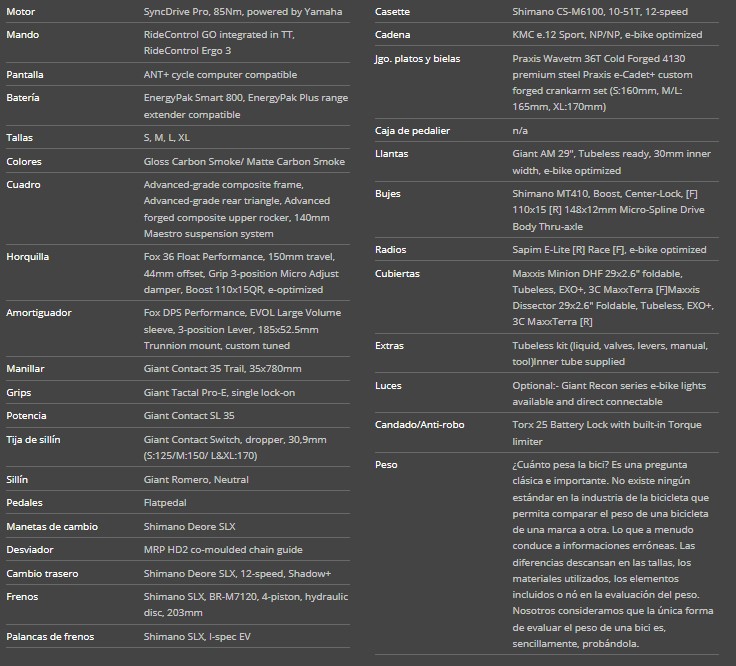 | | |
|---|---|
| Motor | SyncDrive Pro, 85Nm, powered by Yamaha |
| Mando | RideControl GO integrated in TT, RideControl Ergo 3 |
| Pantalla | ANT+ cycle computer compatible |
| Batería | EnergyPak Smart 800, EnergyPak Plus range extender compatible |
| Tallas | S, M, L, XL |
| Colores | Gloss Carbon Smoke/ Matte Carbon Smoke |
| Cuadro | Advanced-grade composite frame, Advanced-grade rear triangle, Advanced forged composite upper rocker, 140mm Maestro suspension system |
| Horquilla | Fox 36 Float Performance, 150mm travel, 44mm offset, Grip 3-position Micro Adjust damper, Boost 110x15QR, e-optimized |
| Amortiguador | Fox DPS Performance, EVOL Large Volume sleeve, 3-position Lever, 185x52.5mm Trunnion mount, custom tuned |
| Manillar | Giant Contact 35 Trail, 35x780mm |
| Grips | Giant Tactal Pro-E, single lock-on |
| Potencia | Giant Contact SL 35 |
| Tija de sillín | Giant Contact Switch, dropper, 30,9mm (S:125/M:150/ L&XL:170) |
| Sillín | Giant Romero, Neutral |
| Pedales | Flatpedal |
| Manetas de cambio | Shimano Deore SLX |
| Desviador | MRP HD2 co-moulded chain guide |
| Cambio trasero | Shimano Deore SLX, 12-speed, Shadow+ |
| Frenos | Shimano SLX, BR-M7120, 4-piston, hydraulic disc, 203mm |
| Palancas de frenos | Shimano SLX, I-spec EV |

| | |
|---|---|
| Casette | Shimano CS-M6100, 10-51T, 12-speed |
| Cadena | KMC e.12 Sport, NP/NP, e-bike optimized |
| Jgo. platos y bielas | Praxis Wavetm 36T Cold Forged 4130 premium steel Praxis e-Cadet+ custom forged crankarm set (S:160mm, M/L: 165mm, XL:170mm) |
| Caja de pedalier | n/a |
| Llantas | Giant AM 29", Tubeless ready, 30mm inner width, e-bike optimized |
| Bujes | Shimano MT410, Boost, Center-Lock, [F] 110x15 [R] 148x12mm Micro-Spline Drive Body Thru-axle |
| Radios | Sapim E-Lite [R] Race [F], e-bike optimized |
| Cubiertas | Maxxis Minion DHF 29x2.6" foldable, Tubeless, EXO+, 3C MaxxTerra [F]Maxxis Dissector 29x2.6" Foldable, Tubeless, EXO+, 3C MaxxTerra [R] |
| Extras | Tubeless kit (liquid, valves, levers, manual, tool)Inner tube supplied |
| Luces | Optional:- Giant Recon series e-bike lights available and direct connectable |
| Candado/Anti-robo | Torx 25 Battery Lock with built-in Torque limiter |
| Peso | ¿Cuánto pesa la bici? Es una pregunta clásica e importante. No existe ningún estándar en la industria de la bicicleta que permita comparar el peso de una bicicleta de una marca a otra. Lo que a menudo conduce a informaciones erróneas. Las diferencias descansan en las tallas, los materiales utilizados, los elementos incluidos o nó en la evaluación del peso. Nosotros consideramos que la única forma de evaluar el peso de una bici es, sencillamente, probándola. |